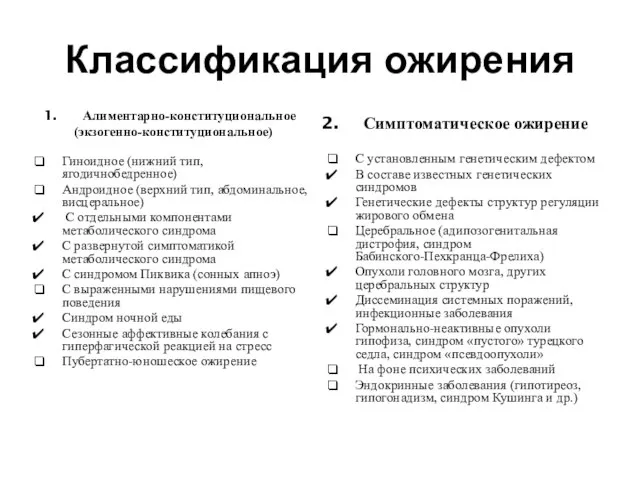 Классификация ожирения

1. Алиментарно-конституциональное (экзогенно-конституциональное)

❑ Гиноидное (нижний тип, ягодичнобедренное)
❑ Андроидное (верхний тип, абдоминальное, висцеральное)
✔ С отдельными компонентами метаболического синдрома
✔ С развернутой симптоматикой метаболического синдрома
✔ С синдромом Пиквика (сонных апноэ)
❑ С выраженными нарушениями пищевого поведения
✔ Синдром ночной еды
✔ Сезонные аффективные колебания с гиперфагической реакцией на стресс
❑ Пубертатно-юношеское ожирение

2. Симптоматическое ожирение

❑ С установленным генетическим дефектом
✔ В составе известных генетических синдромов
✔ Генетические дефекты структур регуляции жирового обмена
❑ Церебральное (адипозогенитальная дистрофия, синдром Бабинского-Пехкранца-Фрелиха)
✔ Опухоли головного мозга, других церебральных структур
✔ Диссеминация системных поражений, инфекционные заболевания
✔ Гормонально-неактивные опухоли гипофиза, синдром «пустого» турецкого седла, синдром «псевдоопухоли»
❑ На фоне психических заболеваний
❑ Эндокринные заболевания (гипотиреоз, гипогонадизм, синдром Кушинга и др.)